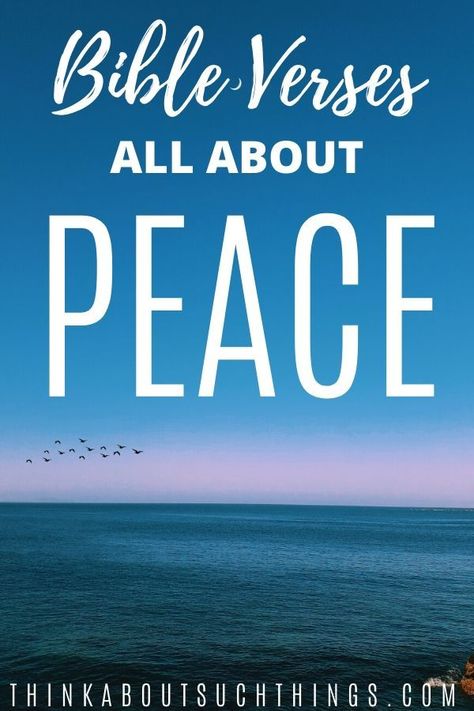 Bible Verses
ALL ABOUT
PEACE

THINKABOUTSUCHTHINGS.COM